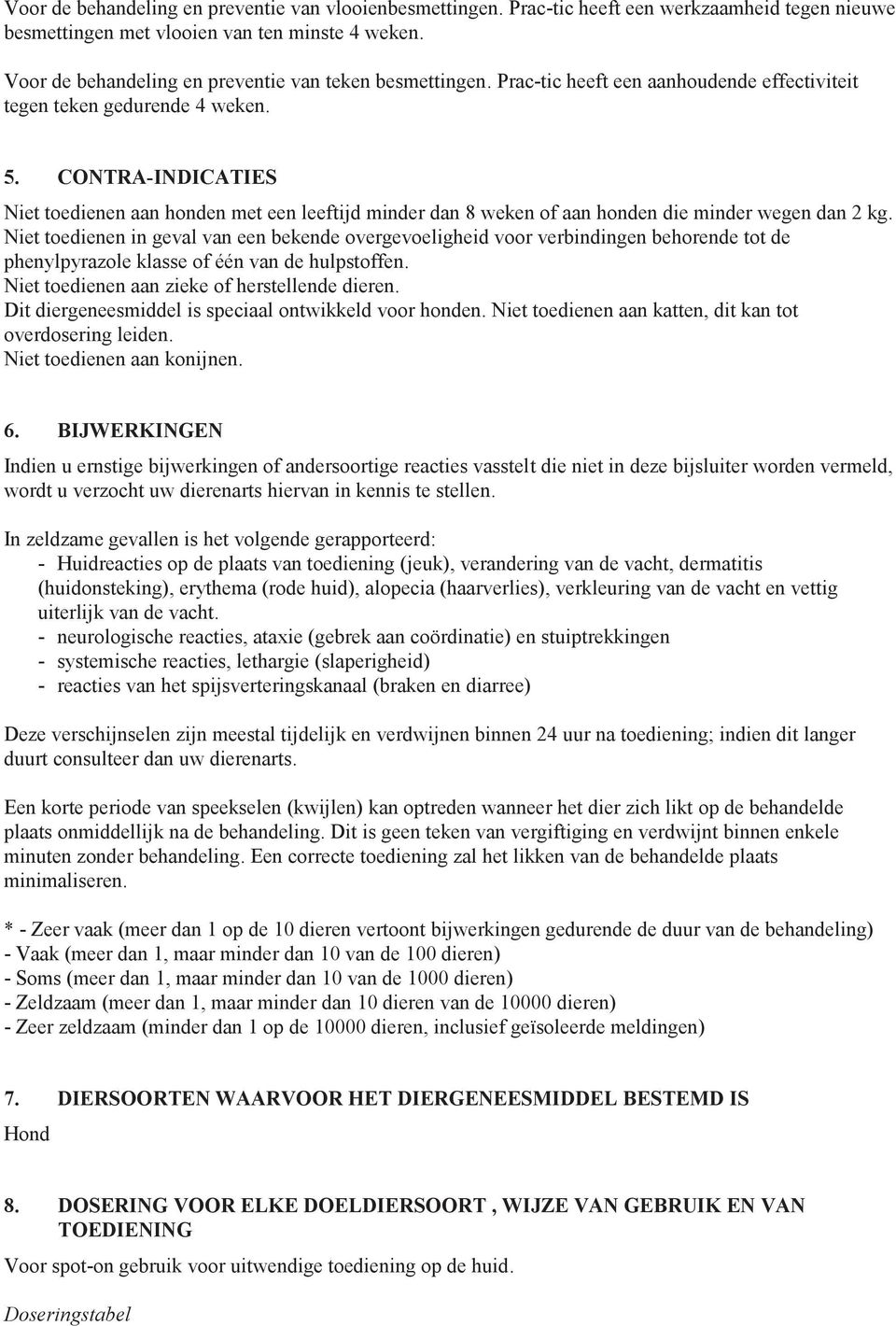 Voor de behandeling en preventie van vlooienbesmettingen. Prac-tic heeft een werkzaamheid tegen nieuwe besmettingen met vlooien van ten minste 4 weken.

Voor de behandeling en preventie van teken besmettingen. Prac-tic heeft een aanhoudende effectiviteit tegen teken gedurende 4 weken.

5. CONTRA-INDICATIES

Niet toedienen aan honden met een leeftijd minder dan 8 weken of aan honden die minder wegen dan 2 kg. Niet toedienen in geval van een bekende overgevoeligheid voor verbindingen behorende tot de phenylpyrazole klasse of één van de hulpstoffen.
Niet toedienen aan zieke of herstellende dieren.
Dit diergeneesmiddel is speciaal ontwikkeld voor honden. Niet toedienen aan katten, dit kan tot overdosering leiden.
Niet toedienen aan konijnen.

6. BIJWERKINGEN

Indien u ernstige bijwerkingen of andersoortige reacties vasstelt die niet in deze bijsluiter worden vermeld, wordt u verzocht uw dierenarts hiervan in kennis te stellen.

In zeldzame gevallen is het volgende gerapporteerd:
- Huidreacties op de plaats van toediening (jeuk), verandering van de vacht, dermatitis (huidonsteking), erythema (rode huid), alopecia (haarverlies), verkleuring van de vacht en vettig uiterlijk van de vacht.
- neurologische reacties, ataxie (gebrek aan coördinatie) en stuiptrekkingen
- systemische reacties, lethargie (slaperigheid)
- reacties van het spijsverteringskanaal (braken en diarree)

Deze verschijnselen zijn meestal tijdelijk en verdwijnen binnen 24 uur na toediening; indien dit langer duurt consulteer dan uw dierenarts.

Een korte periode van speekselen (kwijlen) kan optreden wanneer het dier zich likt op de behandelde plaats onmiddellijk na de behandeling. Dit is geen teken van vergiftiging en verdwijnt binnen enkele minuten zonder behandeling. Een correcte toediening zal het likken van de behandelde plaats minimaliseren.

* - Zeer vaak (meer dan 1 op de 10 dieren vertoont bijwerkingen gedurende de duur van de behandeling)
- Vaak (meer dan 1, maar minder dan 10 van de 100 dieren)
- Soms (meer dan 1, maar minder dan 10 van de 1000 dieren)
- Zeldzaam (meer dan 1, maar minder dan 10 dieren van de 10000 dieren)
- Zeer zeldzaam (minder dan 1 op de 10000 dieren, inclusief geïsoleerde meldingen)

7. DIERSOORTEN WAARVOOR HET DIERGENEESMIDDEL BESTEMD IS

Hond

8. DOSERING VOOR ELKE DOELDIERSOORT , WIJZE VAN GEBRUIK EN VAN TOEDIENING

Voor spot-on gebruik voor uitwendige toediening op de huid.

Doseringstabel